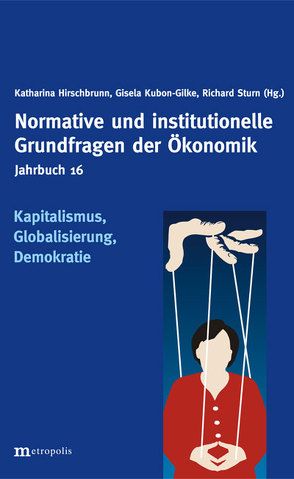 Katharina Hirschbrunn, Gisela Kubon-Gilke, Richard Sturn (Hg.)

Normative und institutionelle Grundfragen der Ökonomik

Jahrbuch 16

Kapitalismus, Globalisierung, Demokratie

metropolis